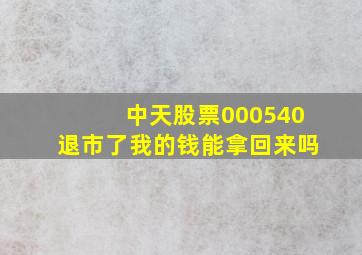 中天股票000540
退市了我的钱能拿回来吗